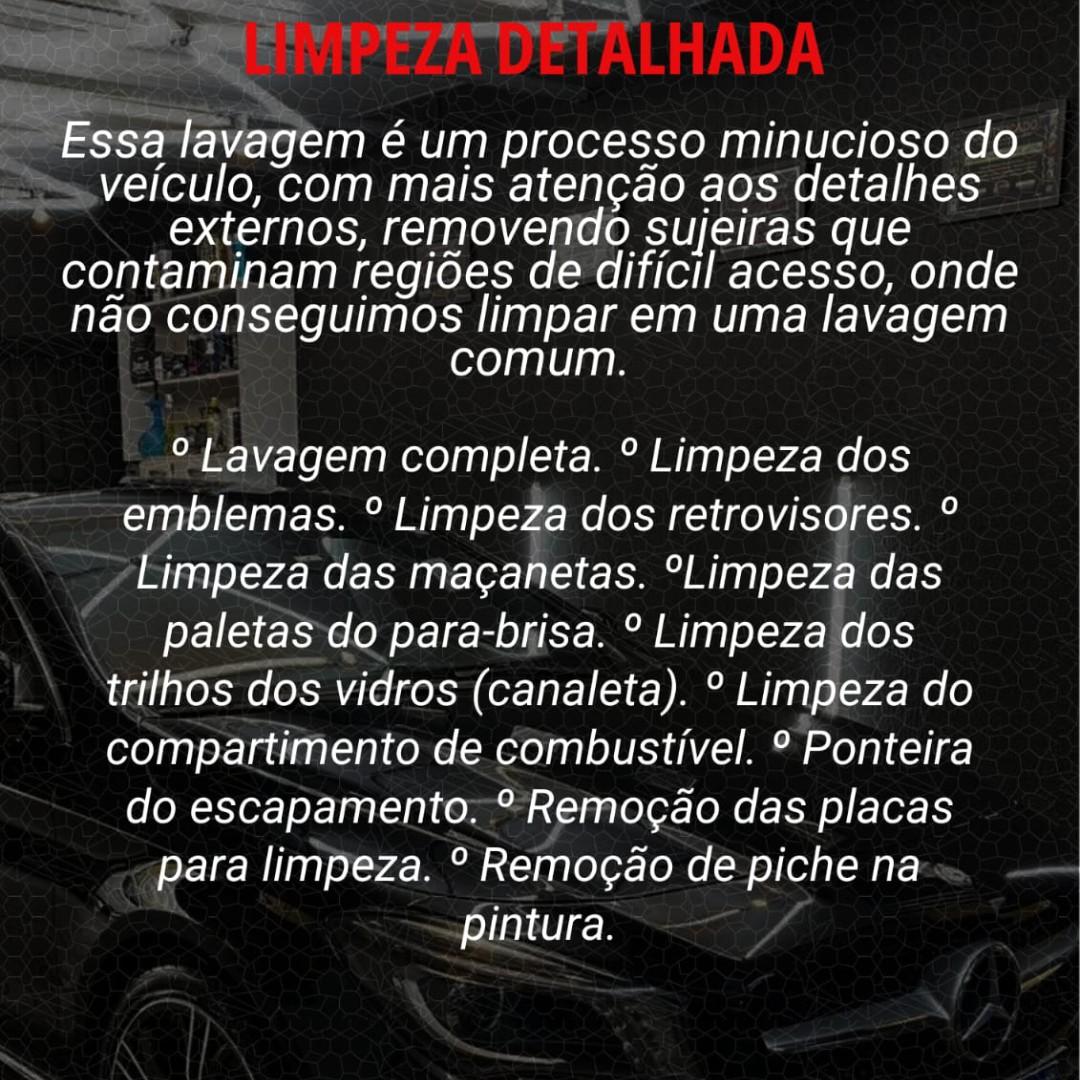 LIMPEZA DETALHADA

Essa lavagem é um processo minucioso do veículo, com mais atenção aos detalhes externos, removendo sujeiras que contaminam regiões de difícil acesso, onde não conseguimos limpar em uma lavagem comum.

º Lavagem completa. º Limpeza dos emblemas. º Limpeza dos retrovisores. º Limpeza das maçanetas. ºLimpeza das paletas do para-brisa. º Limpeza dos trilhos dos vidros (canaleta). º Limpeza do compartimento de combustível. º Ponteira do escapamento. º Remoção das placas para limpeza. º Remoção de piche na pintura.